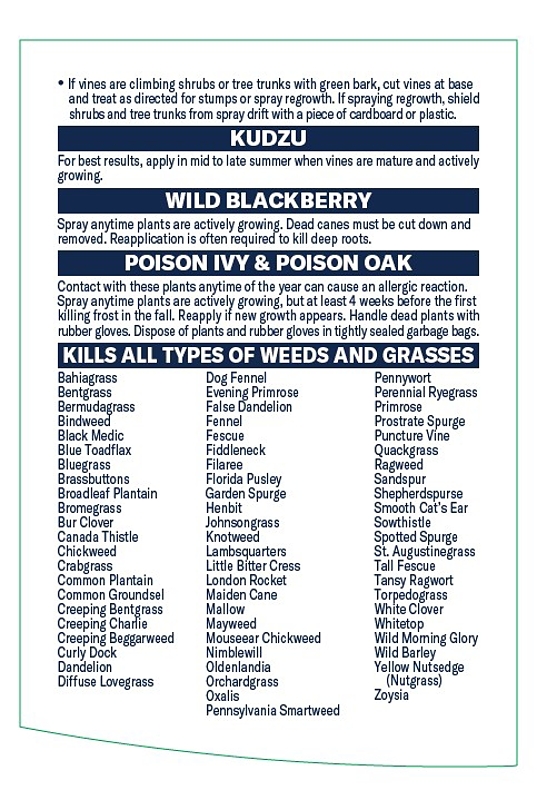 • If vines are climbing shrubs or tree trunks with green bark, cut vines at base and treat as directed for stumps or spray regrowth. If spraying regrowth, shield shrubs and tree trunks from spray drift with a piece of cardboard or plastic.

KUDZU

For best results, apply in mid to late summer when vines are mature and actively growing.

WILD BLACKBERRY

Spray anytime plants are actively growing. Dead canes must be cut down and removed. Reapplication is often required to kill deep roots.

POISON IVY & POISON OAK

Contact with these plants anytime of the year can cause an allergic reaction. Spray anytime plants are actively growing, but at least 4 weeks before the first killing frost in the fall. Reapply if new growth appears. Handle dead plants with rubber gloves. Dispose of plants and rubber gloves in tightly sealed garbage bags.

KILLS ALL TYPES OF WEEDS AND GRASSES

Bahiagrass
Bentgrass
Bermudagrass
Bindweed
Black Medic
Blue Toadflax
Bluegrass
Brassbuttons
Broadleaf Plantain
Bromegrass
Bur Clover
Canada Thistle
Chickweed
Crabgrass
Common Plantain
Common Groundsel
Creeping Bentgrass
Creeping Charlie
Creeping Beggarweed
Curly Dock
Dandelion
Diffuse Lovegrass

Dog Fennel
Evening Primrose
False Dandelion
Fennel
Fescue
Fiddleneck
Filaree
Florida Pusley
Garden Spurge
Henbit
Johnsongrass
Knotweed
Lambsquarters
Little Bitter Cress
London Rocket
Maiden Cane
Mallow
Mayweed
Mouseear Chickweed
Nimblewill
Oldenlandia
Orchardgrass
Oxalis
Pennsylvania Smartweed

Pennywort
Perennial Ryegrass
Primrose
Prostrate Spurge
Puncture Vine
Quackgrass
Ragweed
Sandspur
Shepherdspurse
Smooth Cat's Ear
Sowthistle
Spotted Spurge
St. Augustinegrass
Tall Fescue
Tansy Ragwort
Torpedograss
White Clover
Whitetop
Wild Morning Glory
Wild Barley
Yellow Nutsedge (Nutgrass)
Zoysia